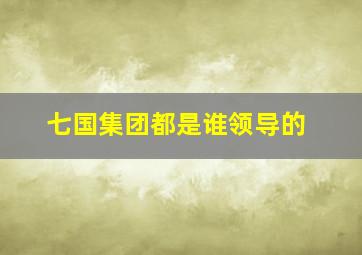 七国集团都是谁领导的